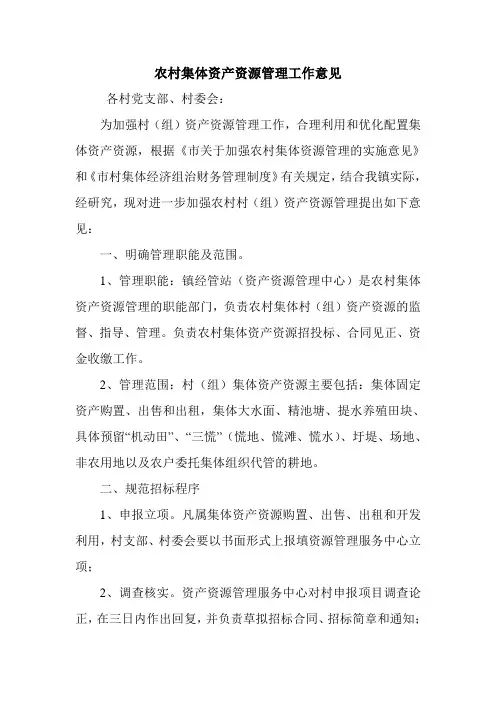 农村集体资产资源管理工作意见

各村党支部、村委会：

为加强村（组）资产资源管理工作，合理利用和优化配置集体资产资源，根据《市关于加强农村集体资源管理的实施意见》和《市村集体经济组治财务管理制度》有关规定，结合我镇实际，经研究，现对进一步加强农村村（组）资产资源管理提出如下意见：

一、明确管理职能及范围。

1、管理职能：镇经管站（资产资源管理中心）是农村集体资产资源管理的职能部门，负责农村集体村（组）资产资源的监督、指导、管理。负责农村集体资产资源招投标、合同见正、资金收缴工作。

2、管理范围：村（组）集体资产资源主要包括：集体固定资产购置、出售和出租，集体大水面、精池塘、提水养殖田块、具体预留“机动田”、“三慌”（慌地、慌滩、慌水）、圩堤、场地、非农用地以及农户委托集体组织代管的耕地。

二、规范招标程序

1、申报立项。凡属集体资产资源购置、出售、出租和开发利用，村支部、村委会要以书面形式上报填资源管理服务中心立项；

2、调查核实。资产资源管理服务中心对村申报项目调查论正，在三日内作出回复，并负责草拟招标合同、招标简章和通知；